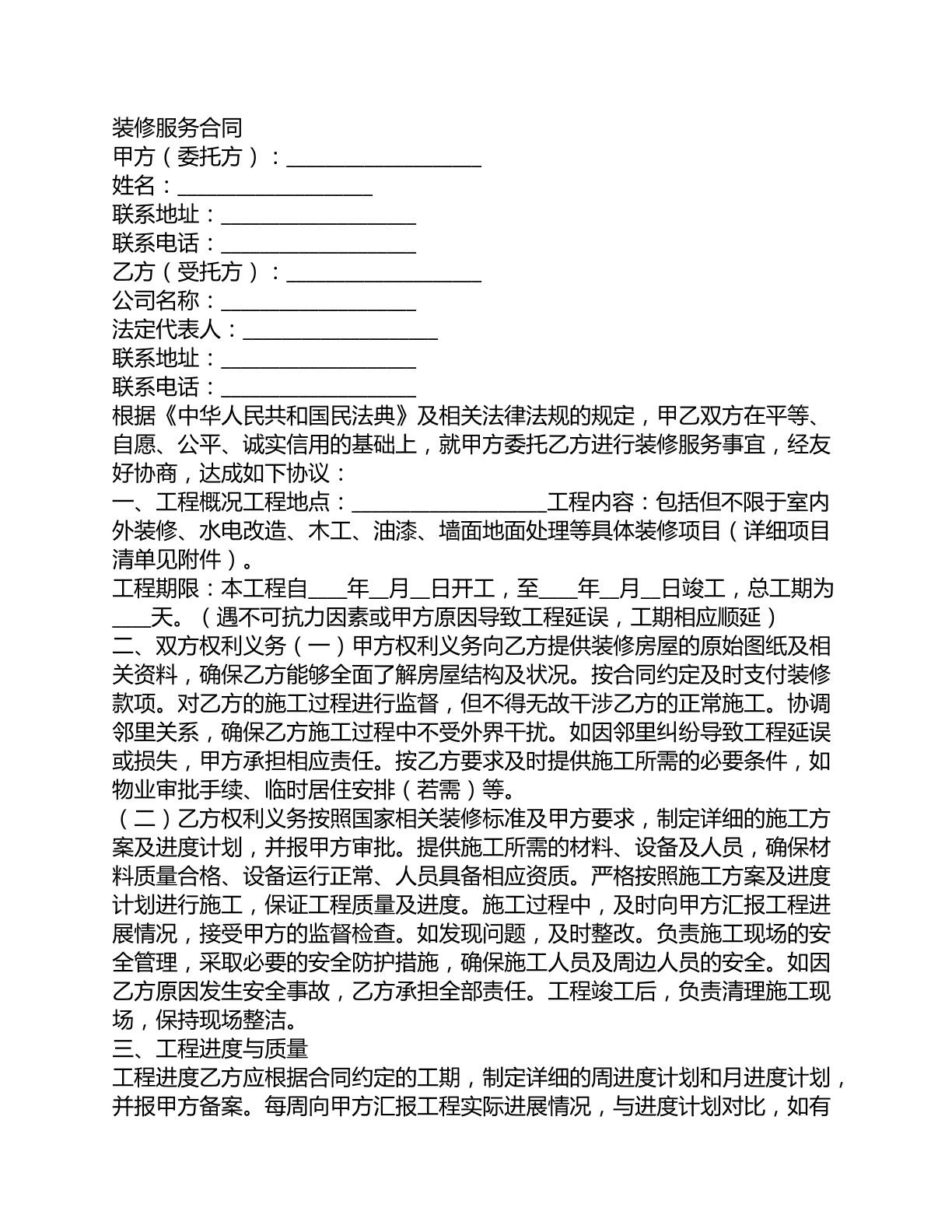 装修服务合同
甲方（委托方）：____
姓名：____
联系地址：____
联系电话：____
乙方（受托方）：____
公司名称：____
法定代表人：____
联系地址：____
联系电话：____
根据《中华人民共和国民法典》及相关法律法规的规定，甲乙双方在平等、自愿、公平、诚实信用的基础上，就甲方委托乙方进行装修服务事宜，经友好协商，达成如下协议：
一、工程概况工程地点：____工程内容：包括但不限于室内外装修、水电改造、木工、油漆、墙面地面处理等具体装修项目（详细项目清单见附件）。
工程期限：本工程自____年____月____日开工，至____年____月____日竣工，总工期为____天。（遇不可抗力因素或甲方原因导致工程延误，工期相应顺延）
二、双方权利义务（一）甲方权利义务向乙方提供装修房屋的原始图纸及相关资料，确保乙方能够全面了解房屋结构及状况。按合同约定及时支付装修款项。对乙方的施工过程进行监督，但不得无故干涉乙方的正常施工。协调邻里关系，确保乙方施工过程中不受外界干扰。如因邻里纠纷导致工程延误或损失，甲方承担相应责任。按乙方要求及时提供施工所需的必要条件，如物业审批手续、临时居住安排（若需）等。
（二）乙方权利义务按照国家相关装修标准及甲方要求，制定详细的施工方案及进度计划，并报甲方审批。提供施工所需的材料、设备及人员，确保材料质量合格、设备运行正常、人员具备相应资质。严格按照施工方案及进度计划进行施工，保证工程质量及进度。施工过程中，及时向甲方汇报工程进展情况，接受甲方的监督检查。如发现问题，及时整改。负责施工现场的安全管理，采取必要的安全防护措施，确保施工人员及周边人员的安全。如因乙方原因发生安全事故，乙方承担全部责任。工程竣工后，负责清理施工现场，保持现场整洁。
三、工程进度与质量
工程进度乙方应根据合同约定的工期，制定详细的周进度计划和月进度计划，并报甲方备案。每周向甲方汇报工程实际进展情况，与进度计划对比，如有